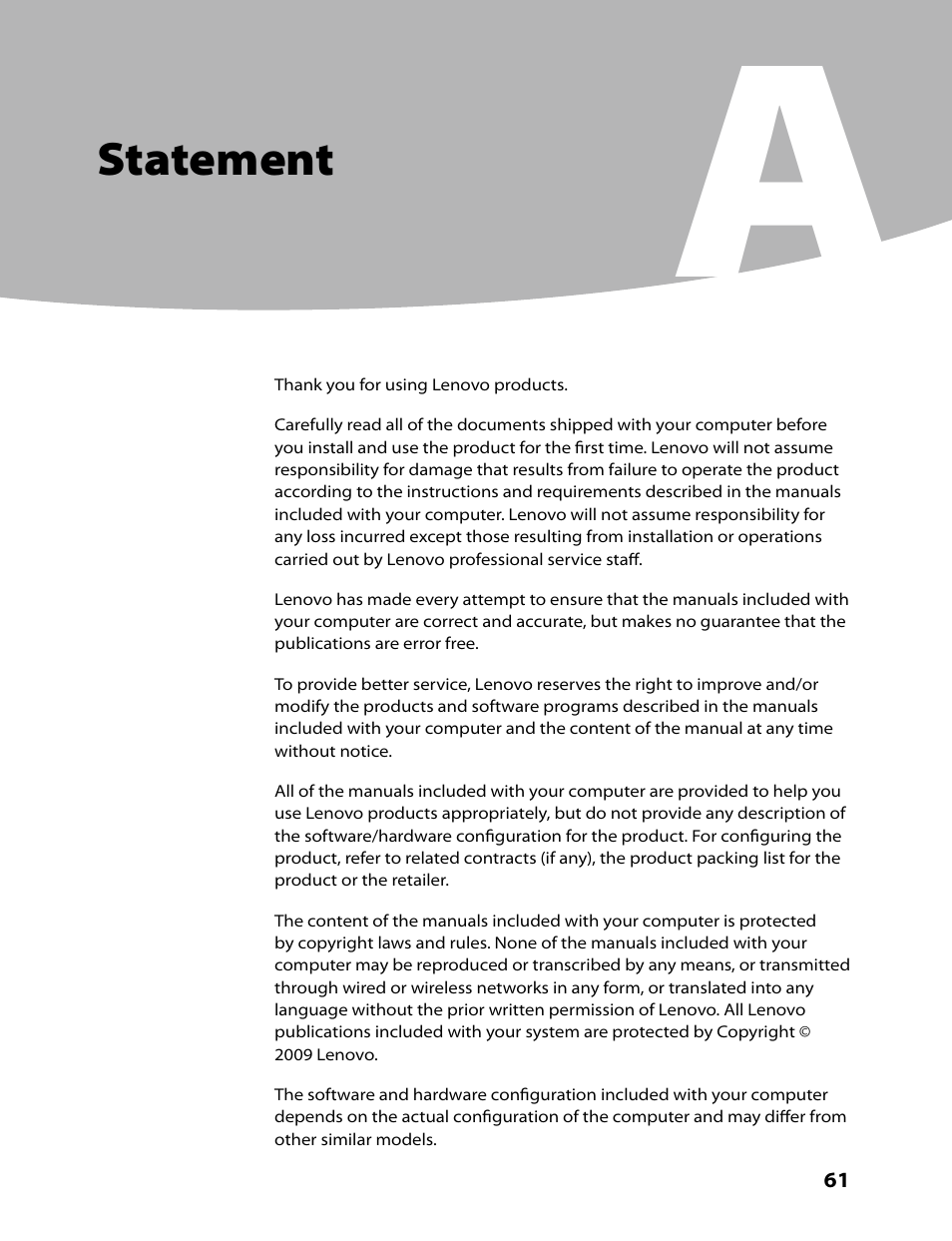 Statement

A

Thank you for using Lenovo products.

Carefully read all of the documents shipped with your computer before you install and use the product for the first time. Lenovo will not assume responsibility for damage that results from failure to operate the product according to the instructions and requirements described in the manuals included with your computer. Lenovo will not assume responsibility for any loss incurred except those resulting from installation or operations carried out by Lenovo professional service staff.

Lenovo has made every attempt to ensure that the manuals included with your computer are correct and accurate, but makes no guarantee that the publications are error free.

To provide better service, Lenovo reserves the right to improve and/or modify the products and software programs described in the manuals included with your computer and the content of the manual at any time without notice.

All of the manuals included with your computer are provided to help you use Lenovo products appropriately, but do not provide any description of the software/hardware configuration for the product. For configuring the product, refer to related contracts (if any), the product packing list for the product or the retailer.

The content of the manuals included with your computer is protected by copyright laws and rules. None of the manuals included with your computer may be reproduced or transcribed by any means, or transmitted through wired or wireless networks in any form, or translated into any language without the prior written permission of Lenovo. All Lenovo publications included with your system are protected by Copyright © 2009 Lenovo.

The software and hardware configuration included with your computer depends on the actual configuration of the computer and may differ from other similar models.

61